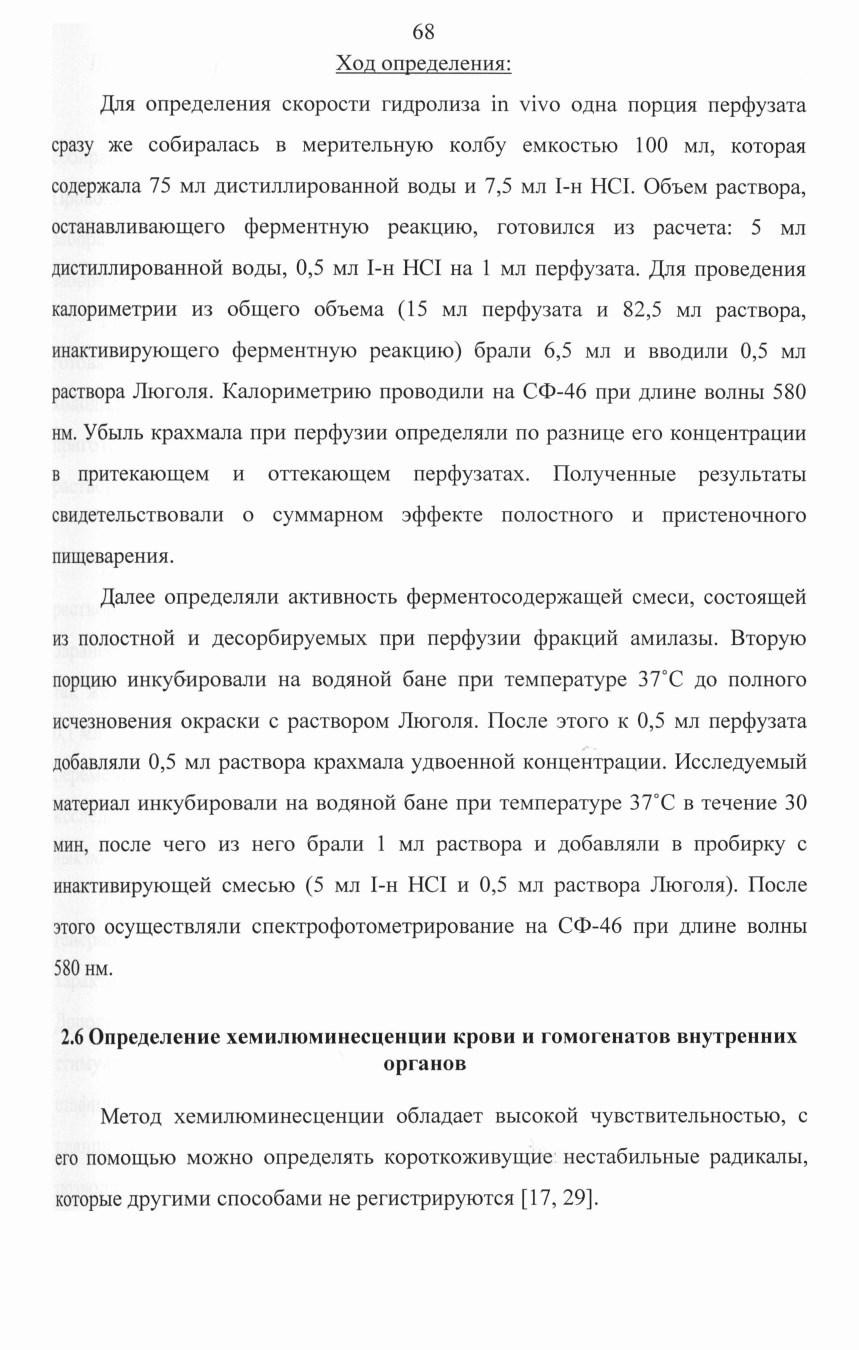 68

Ход определения:

Для определения скорости гидролиза in vivo одна порция перфузата сразу же собиралась в мерительную колбу емкостью 100 мл, которая содержала 75 мл дистиллированной воды и 7,5 мл I-н HCI. Объем раствора, останавливающего ферментную реакцию, готовился из расчета: 5 мл дистиллированной воды, 0,5 мл I-н HCI на 1 мл перфузата. Для проведения калориметрии из общего объема (15 мл перфузата и 82,5 мл раствора, инактивирующего ферментную реакцию) брали 6,5 мл и вводили 0,5 мл раствора Люголя. Калориметрию проводили на СФ-46 при длине волны 580 нм. Убыль крахмала при перфузии определяли по разнице его концентрации в притекающем и оттекающем перфузатах. Полученные результаты свидетельствовали о суммарном эффекте полостного и пристеночного пищеварения.

Далее определяли активность ферментосодержащей смеси, состоящей из полостной и десорбируемых при перфузии фракций амилазы. Вторую порцию инкубировали на водяной бане при температуре 37˚С до полного исчезновения окраски с раствором Люголя. После этого к 0,5 мл перфузата добавляли 0,5 мл раствора крахмала удвоенной концентрации. Исследуемый материал инкубировали на водяной бане при температуре 37˚С в течение 30 мин, после чего из него брали 1 мл раствора и добавляли в пробирку с инактивирующей смесью (5 мл I-н HCI и 0,5 мл раствора Люголя). После этого осуществляли спектрофотометрирование на СФ-46 при длине волны 580 нм.

2.6 Определение хемилюминесценции крови и гомогенатов внутренних органов

Метод хемилюминесценции обладает высокой чувствительностью, с его помощью можно определять короткоживущие нестабильные радикалы, которые другими способами не регистрируются [17, 29].